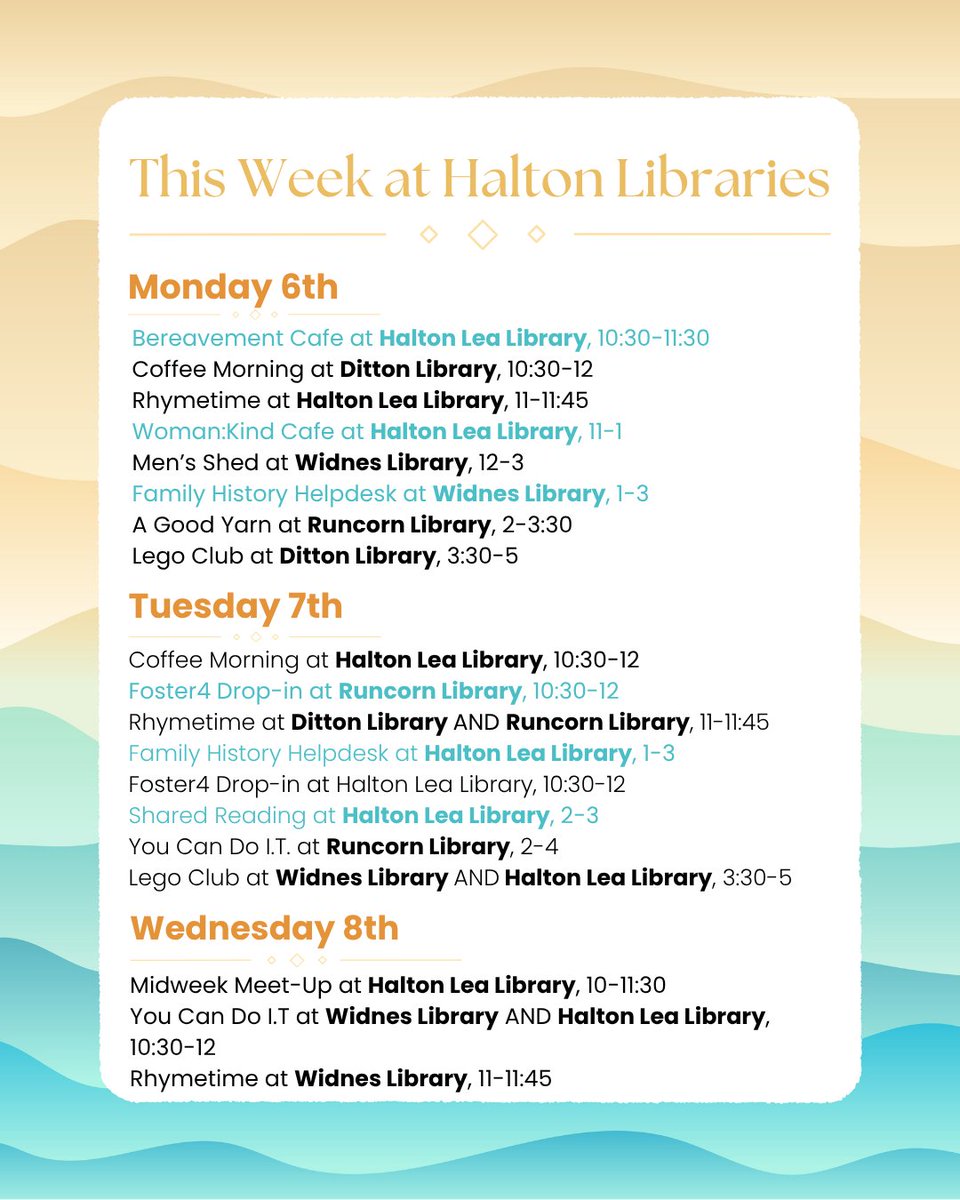 This Week at Halton Libraries

Monday 6th

Bereavement Cafe at Halton Lea Library, 10:30-11:30
Coffee Morning at Ditton Library, 10:30-12
Rhymetime at Halton Lea Library, 11-11:45
Woman:Kind Cafe at Halton Lea Library, 11-1
Men's Shed at Widnes Library, 12-3
Family History Helpdesk at Widnes Library, 1-3
A Good Yarn at Runcorn Library, 2-3:30
Lego Club at Ditton Library, 3:30-5

Tuesday 7th

Coffee Morning at Halton Lea Library, 10:30-12
Foster4 Drop-in at Runcorn Library, 10:30-12
Rhymetime at Ditton Library AND Runcorn Library, 11-11:45
Family History Helpdesk at Halton Lea Library, 1-3
Foster4 Drop-in at Halton Lea Library, 10:30-12
Shared Reading at Halton Lea Library, 2-3
You Can Do I.T. at Runcorn Library, 2-4
Lego Club at Widnes Library AND Halton Lea Library, 3:30-5

Wednesday 8th

Midweek Meet-Up at Halton Lea Library, 10-11:30
You Can Do I.T at Widnes Library AND Halton Lea Library, 10:30-12
Rhymetime at Widnes Library, 11-11:45